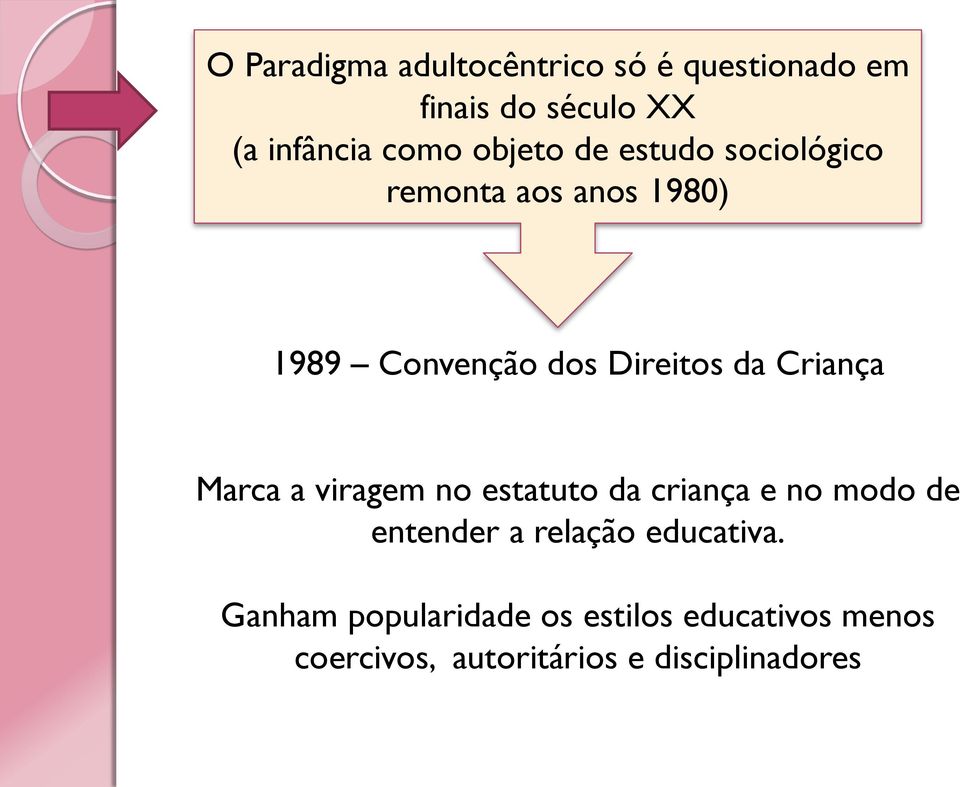 O Paradigma adultocêntrico só é questionado em finais do século XX
(a infância como objeto de estudo sociológico remonta aos anos 1980)

1989 – Convenção dos Direitos da Criança

Marca a viragem no estatuto da criança e no modo de entender a relação educativa.

Ganham popularidade os estilos educativos menos coercivos, autoritários e disciplinadores